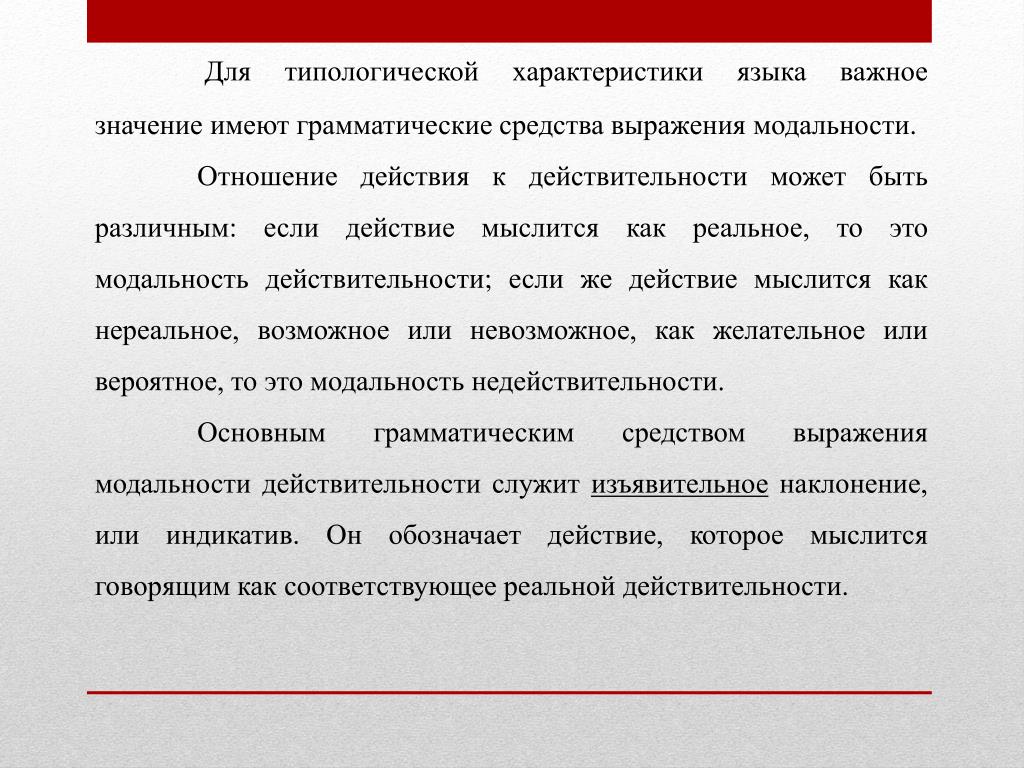 Для типологической характеристики языка важное значение имеют грамматические средства выражения модальности.

Отношение действия к действительности может быть различным: если действие мыслится как реальное, то это модальность действительности; если же действие мыслится как нереальное, возможное или невозможное, как желательное или вероятное, то это модальность недействительности.

Основным грамматическим средством выражения модальности действительности служит изъявительное наклонение, или индикатив. Он обозначает действие, которое мыслится говорящим как соответствующее реальной действительности.